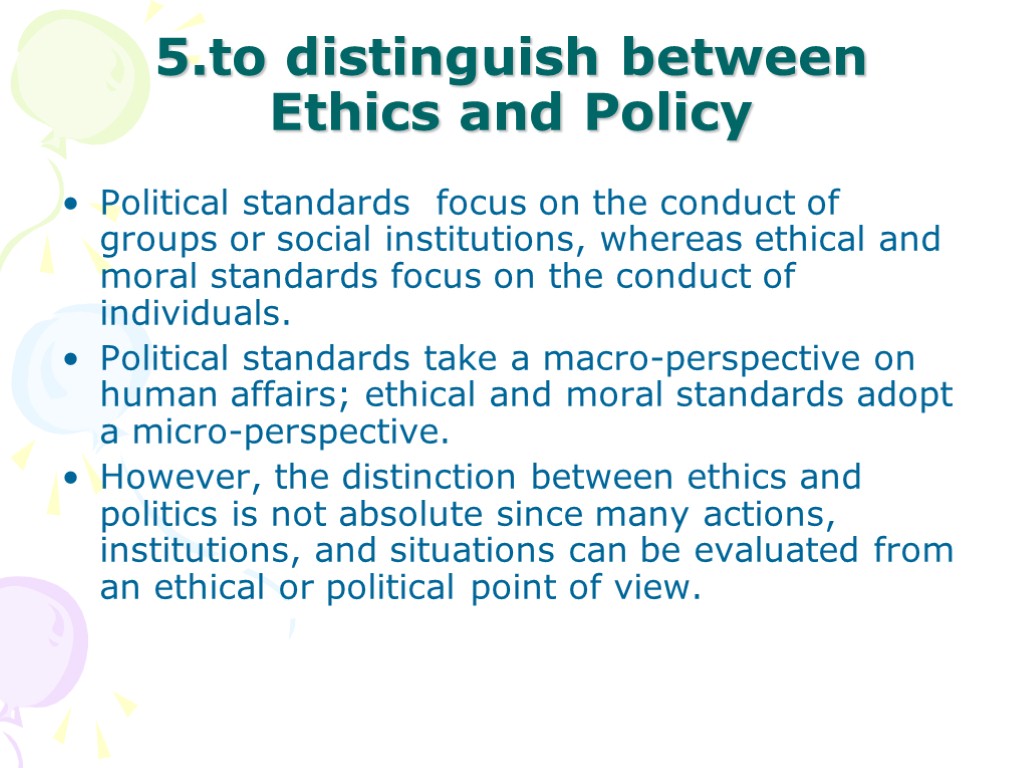 5.to distinguish between
Ethics and Policy

• Political standards  focus on the conduct of groups or social institutions, whereas ethical and moral standards focus on the conduct of individuals.
• Political standards take a macro-perspective on human affairs; ethical and moral standards adopt a micro-perspective.
• However, the distinction between ethics and politics is not absolute since many actions, institutions, and situations can be evaluated from an ethical or political point of view.